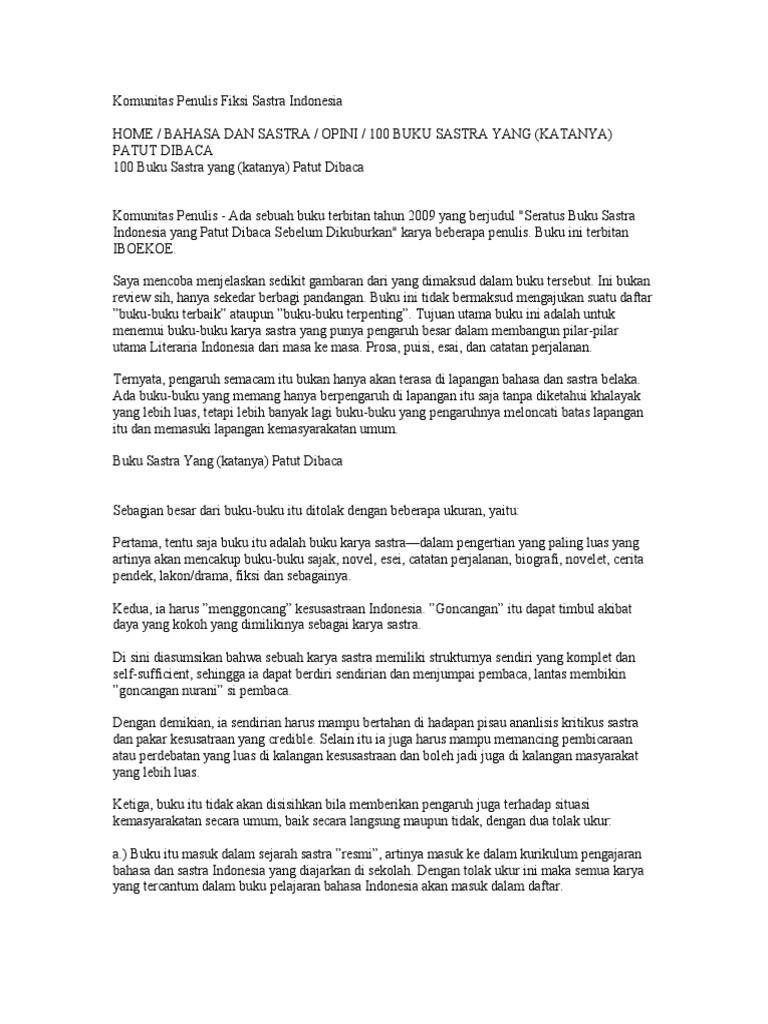 Komunitas Penulis Fiksi Sastra Indonesia

HOME / BAHASA DAN SASTRA / OPINI / 100 BUKU SASTRA YANG (KATANYA) PATUT DIBACA
100 Buku Sastra yang (katanya) Patut Dibaca

Komunitas Penulis - Ada sebuah buku terbitan tahun 2009 yang berjudul "Seratus Buku Sastra Indonesia yang Patut Dibaca Sebelum Dikuburkan" karya beberapa penulis. Buku ini terbitan IBOEKOE.

Saya mencoba menjelaskan sedikit gambaran dari yang dimaksud dalam buku tersebut. Ini bukan review sih, hanya sekedar berbagi pandangan. Buku ini tidak bermaksud mengajukan suatu daftar "buku-buku terbaik" ataupun "buku-buku terpenting". Tujuan utama buku ini adalah untuk menemui buku-buku karya sastra yang punya pengaruh besar dalam membangun pilar-pilar utama Literaria Indonesia dari masa ke masa. Prosa, puisi, esai, dan catatan perjalanan.

Ternyata, pengaruh semacam itu bukan hanya akan terasa di lapangan bahasa dan sastra belaka. Ada buku-buku yang memang hanya berpengaruh di lapangan itu saja tanpa diketahui khalayak yang lebih luas, tetapi lebih banyak lagi buku-buku yang pengaruhnya meloncati batas lapangan itu dan memasuki lapangan kemasyarakatan umum.

Buku Sastra Yang (katanya) Patut Dibaca

Sebagian besar dari buku-buku itu ditolak dengan beberapa ukuran, yaitu:

Pertama, tentu saja buku itu adalah buku karya sastra—dalam pengertian yang paling luas yang artinya akan mencakup buku-buku sajak, novel, esei, catatan perjalanan, biografi, novelet, cerita pendek, lakon/drama, fiksi dan sebagainya.

Kedua, ia harus "menggoncang" kesusastraan Indonesia. "Goncangan" itu dapat timbul akibat daya yang kokoh yang dimilikinya sebagai karya sastra.

Di sini diasumsikan bahwa sebuah karya sastra memiliki strukturnya sendiri yang komplet dan self-sufficient, sehingga ia dapat berdiri sendirian dan menjumpai pembaca, lantas membikin "goncangan nurani" si pembaca.

Dengan demikian, ia sendirian harus mampu bertahan di hadapan pisau ananlisis kritikus sastra dan pakar kesusatraan yang credible. Selain itu ia juga harus mampu memancing pembicaraan atau perdebatan yang luas di kalangan kesusastraan dan boleh jadi juga di kalangan masyarakat yang lebih luas.

Ketiga, buku itu tidak akan disisihkan bila memberikan pengaruh juga terhadap situasi kemasyarakatan secara umum, baik secara langsung maupun tidak, dengan dua tolak ukur:

a.) Buku itu masuk dalam sejarah sastra "resmi", artinya masuk ke dalam kurikulum pengajaran bahasa dan sastra Indonesia yang diajarkan di sekolah. Dengan tolak ukur ini maka semua karya yang tercantum dalam buku pelajaran bahasa Indonesia akan masuk dalam daftar.